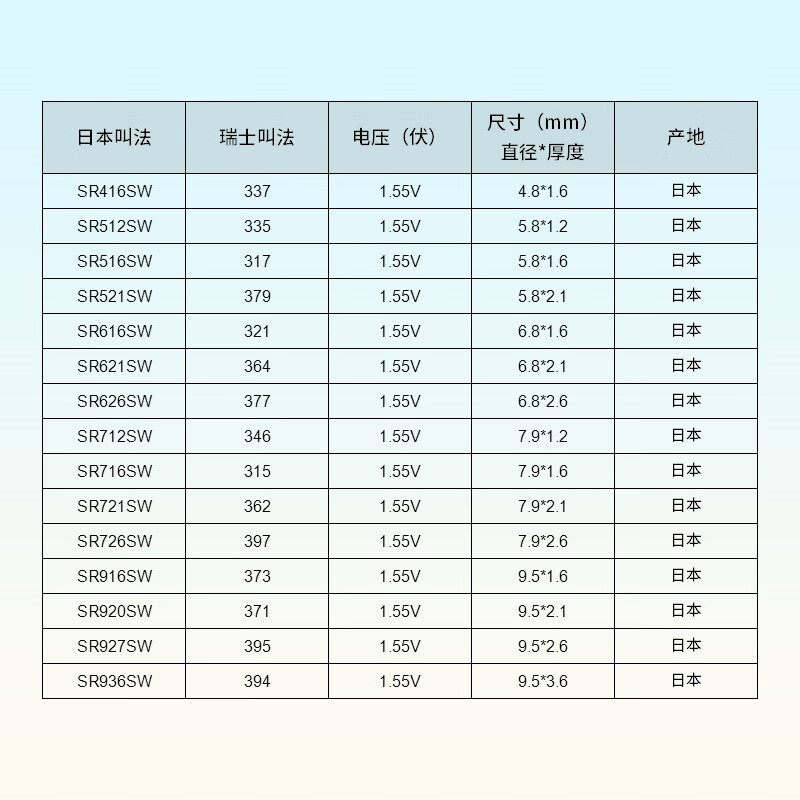 | 日本叫法 | 瑞士叫法 | 电压（伏） | 尺寸（mm）直径*厚度 | 产地 |
|---|---|---|---|---|
| SR416SW | 337 | 1.55V | 4.8*1.6 | 日本 |
| SR512SW | 335 | 1.55V | 5.8*1.2 | 日本 |
| SR516SW | 317 | 1.55V | 5.8*1.6 | 日本 |
| SR521SW | 379 | 1.55V | 5.8*2.1 | 日本 |
| SR616SW | 321 | 1.55V | 6.8*1.6 | 日本 |
| SR621SW | 364 | 1.55V | 6.8*2.1 | 日本 |
| SR626SW | 377 | 1.55V | 6.8*2.6 | 日本 |
| SR712SW | 346 | 1.55V | 7.9*1.2 | 日本 |
| SR716SW | 315 | 1.55V | 7.9*1.6 | 日本 |
| SR721SW | 362 | 1.55V | 7.9*2.1 | 日本 |
| SR726SW | 397 | 1.55V | 7.9*2.6 | 日本 |
| SR916SW | 373 | 1.55V | 9.5*1.6 | 日本 |
| SR920SW | 371 | 1.55V | 9.5*2.1 | 日本 |
| SR927SW | 395 | 1.55V | 9.5*2.6 | 日本 |
| SR936SW | 394 | 1.55V | 9.5*3.6 | 日本 |